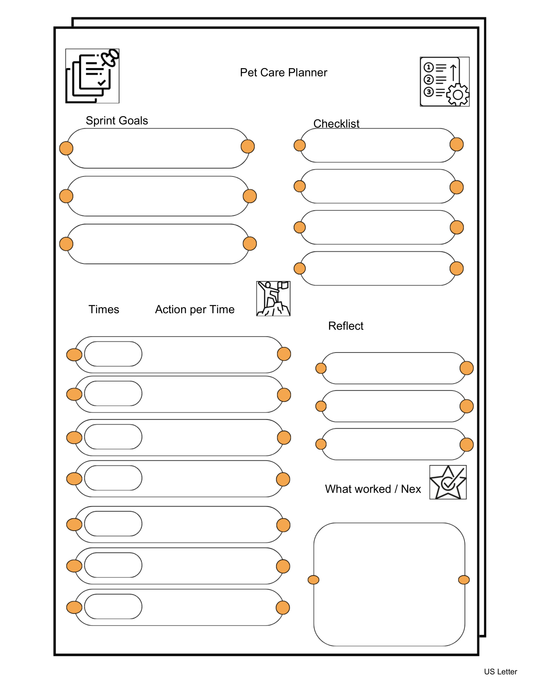 Pet Care Planner

Sprint Goals

Checklist

Times

Action per Time

Reflect

What worked / Nex

US Letter